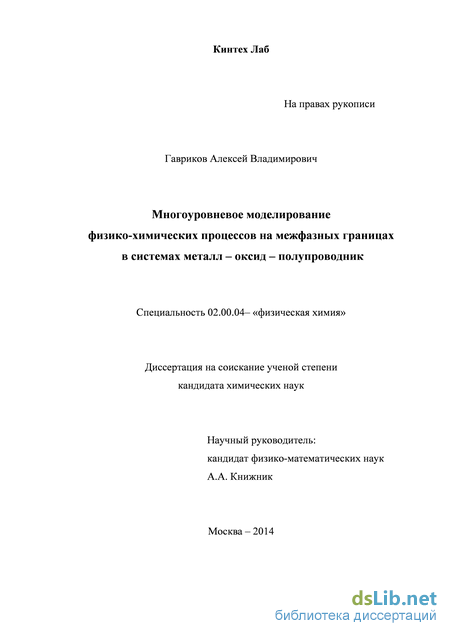 Кинтех Лаб

На правах рукописи

Гавриков Алексей Владимирович

Многоуровневое моделирование физико-химических процессов на межфазных границах в системах металл – оксид – полупроводник

Специальность 02.00.04– «физическая химия»

Диссертация на соискание ученой степени кандидата химических наук

Научный руководитель:
кандидат физико-математических наук
А.А. Книжник

Москва – 2014

dsLib.net
библиотека диссертаций